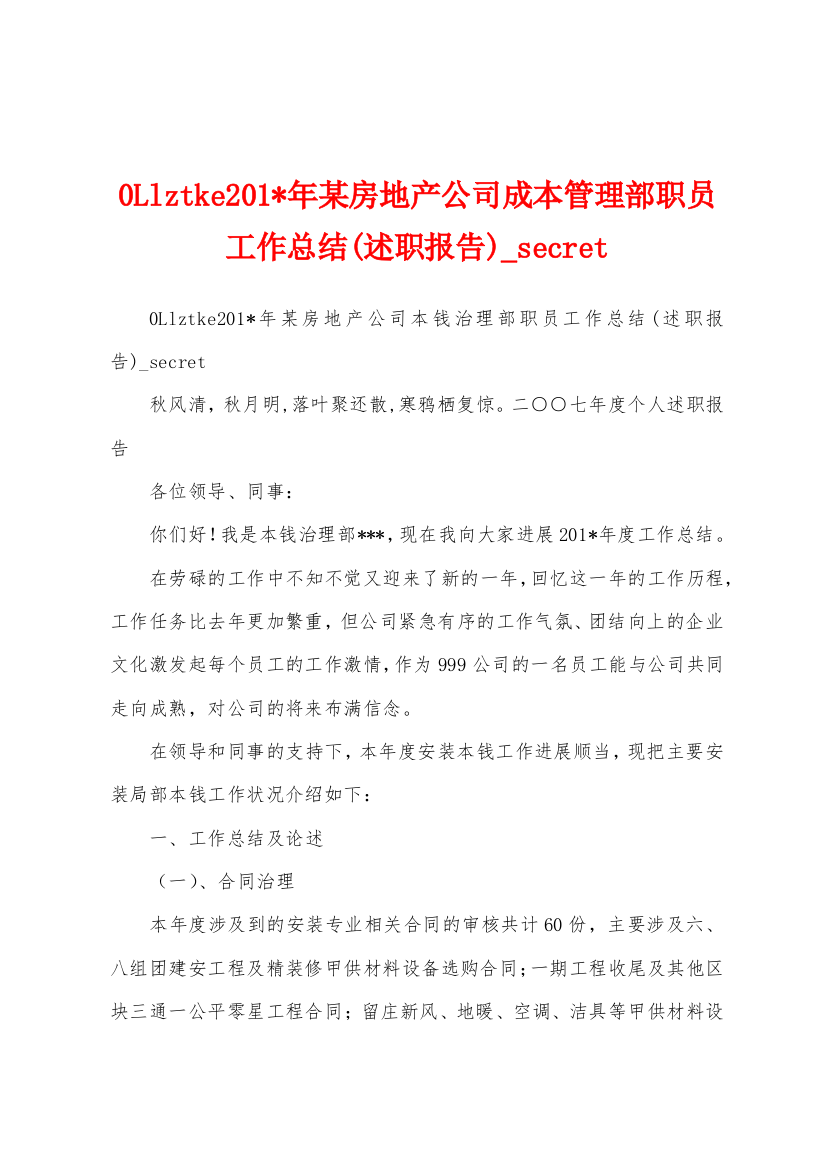 OLlztke201*年某房地产公司成本管理部职员工作总结(述职报告)_secret

OLlztke201*年某房地产公司本钱治理部职员工作总结(述职报告)_secret

秋风清，秋月明,落叶聚还散,寒鸦栖复惊。二〇〇七年度个人述职报告

各位领导、同事：

你们好！我是本钱治理部***，现在我向大家进展201*年度工作总结。

在劳碌的工作中不知不觉又迎来了新的一年，回忆这一年的工作历程，工作任务比去年更加繁重，但公司紧急有序的工作气氛、团结向上的企业文化激发起每个员工的工作激情，作为999公司的一名员工能与公司共同走向成熟，对公司的将来布满信念。

在领导和同事的支持下，本年度安装本钱工作进展顺当，现把主要安装局部本钱工作状况介绍如下：

一、工作总结及论述

（一）、合同治理

本年度涉及到的安装专业相关合同的审核共计60份，主要涉及六、八组团建安工程及精装修甲供材料设备选购合同；一期工程收尾及其他区块三通一公平零星工程合同；留庄新风、地暖、空调、洁具等甲供材料设